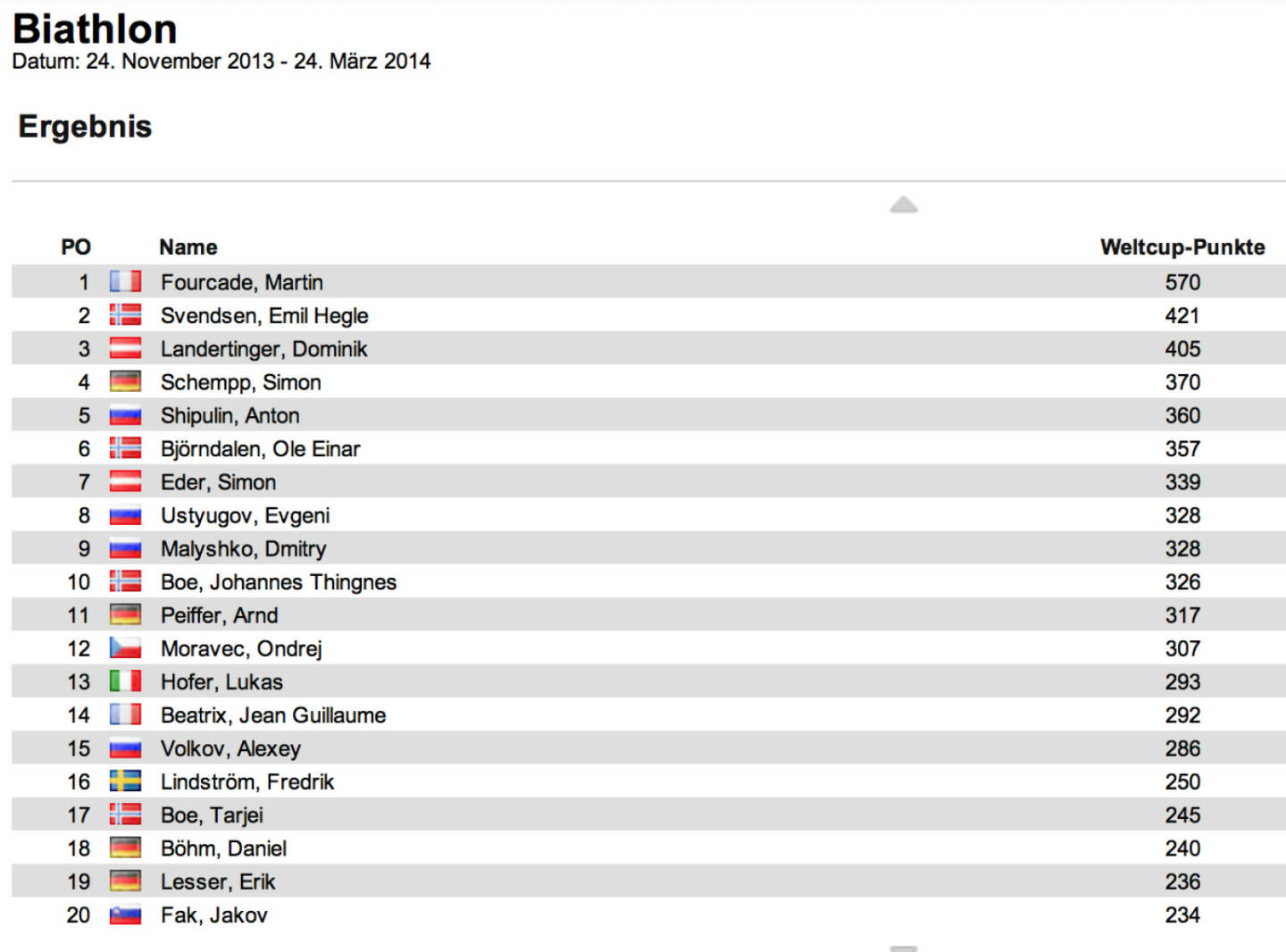 Biathlon
Datum: 24. November 2013 - 24. März 2014

Ergebnis

| PO | Name | Weltcup-Punkte |
|---|---|---|
| 1 | Fourcade, Martin | 570 |
| 2 | Svendsen, Emil Hegle | 421 |
| 3 | Landertinger, Dominik | 405 |
| 4 | Schempp, Simon | 370 |
| 5 | Shipulin, Anton | 360 |
| 6 | Björndalen, Ole Einar | 357 |
| 7 | Eder, Simon | 339 |
| 8 | Ustyugov, Evgeni | 328 |
| 9 | Malyshko, Dmitry | 328 |
| 10 | Boe, Johannes Thingnes | 326 |
| 11 | Peiffer, Arnd | 317 |
| 12 | Moravec, Ondrej | 307 |
| 13 | Hofer, Lukas | 293 |
| 14 | Beatrix, Jean Guillaume | 292 |
| 15 | Volkov, Alexey | 286 |
| 16 | Lindström, Fredrik | 250 |
| 17 | Boe, Tarjei | 245 |
| 18 | Böhm, Daniel | 240 |
| 19 | Lesser, Erik | 236 |
| 20 | Fak, Jakov | 234 |